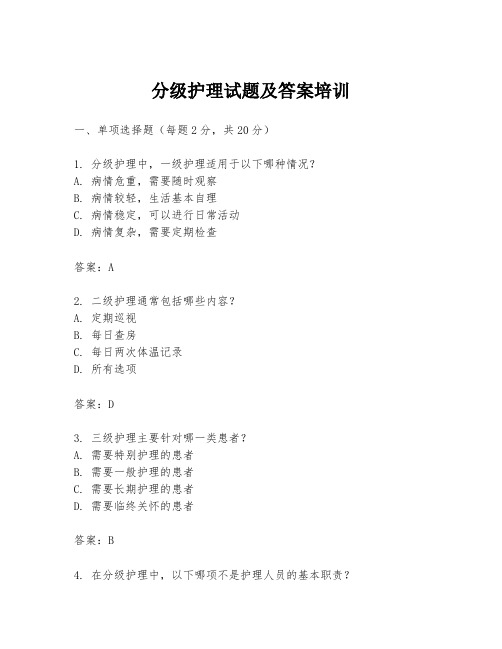 分级护理试题及答案培训

一、单项选择题（每题2分，共20分）

1. 分级护理中，一级护理适用于以下哪种情况？
A. 病情危重，需要随时观察
B. 病情较轻，生活基本自理
C. 病情稳定，可以进行日常活动
D. 病情复杂，需要定期检查

答案：A

2. 二级护理通常包括哪些内容？
A. 定期巡视
B. 每日查房
C. 每日两次体温记录
D. 所有选项

答案：D

3. 三级护理主要针对哪一类患者？
A. 需要特别护理的患者
B. 需要一般护理的患者
C. 需要长期护理的患者
D. 需要临终关怀的患者

答案：B

4. 在分级护理中，以下哪项不是护理人员的基本职责？